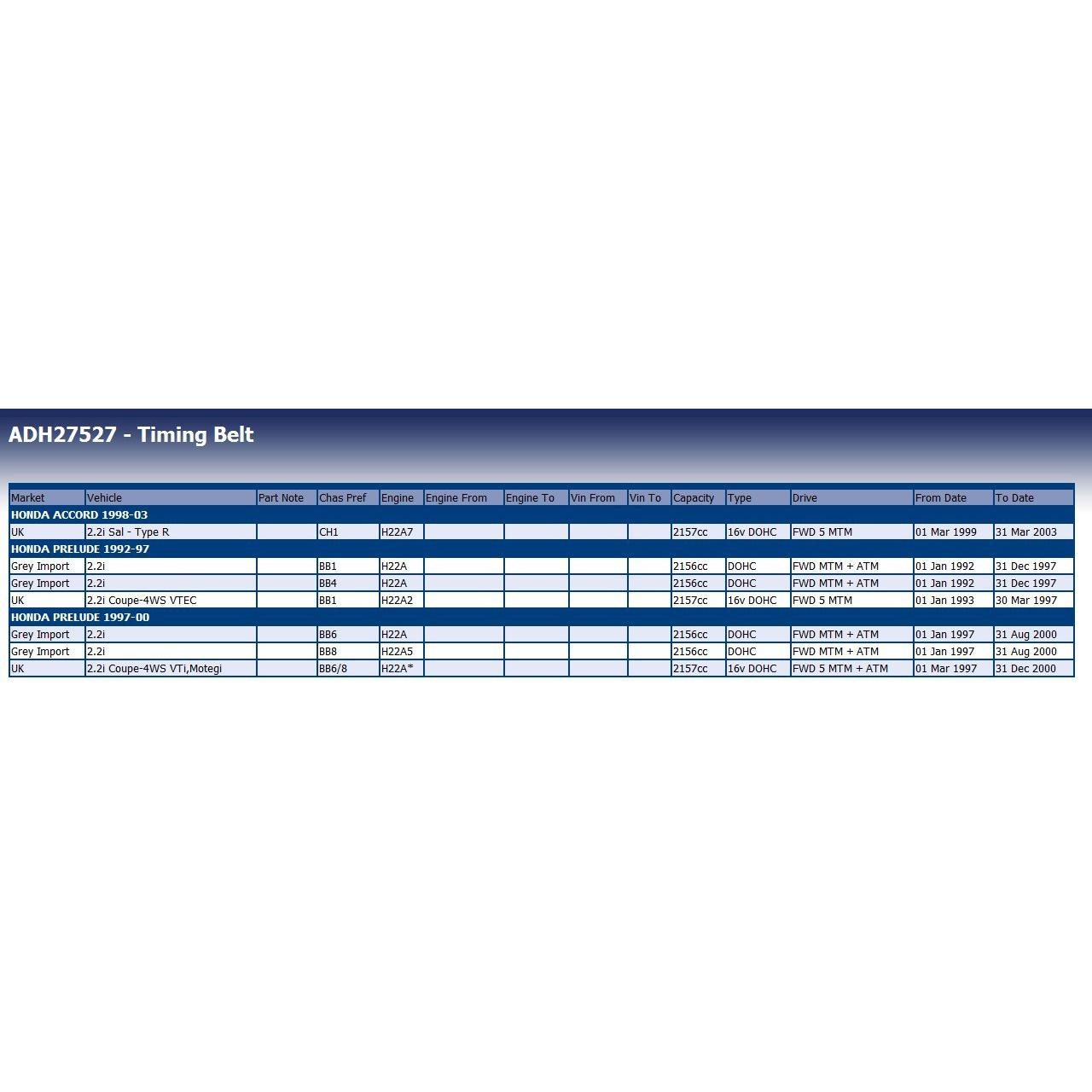 ADH27527 - Timing Belt

| Market | Vehicle | Part Note | Chas Pref | Engine | Engine From | Engine To | Vin From | Vin To | Capacity | Type | Drive | From Date | To Date |
|---|---|---|---|---|---|---|---|---|---|---|---|---|---|
| HONDA ACCORD 1998-03 | | | | | | | | | | | | | |
| UK | 2.2i Sal - Type R | | CH1 | H22A7 | | | | | 2157cc | 16v DOHC | FWD 5 MTM | 01 Mar 1999 | 31 Mar 2003 |
| HONDA PRELUDE 1992-97 | | | | | | | | | | | | | |
| Grey Import | 2.2i | | BB1 | H22A | | | | | 2156cc | DOHC | FWD MTM + ATM | 01 Jan 1992 | 31 Dec 1997 |
| Grey Import | 2.2i | | BB4 | H22A | | | | | 2156cc | DOHC | FWD MTM + ATM | 01 Jan 1992 | 31 Dec 1997 |
| UK | 2.2i Coupe-4WS VTEC | | BB1 | H22A2 | | | | | 2157cc | 16v DOHC | FWD 5 MTM | 01 Jan 1993 | 30 Mar 1997 |
| HONDA PRELUDE 1997-00 | | | | | | | | | | | | | |
| Grey Import | 2.2i | | BB6 | H22A | | | | | 2156cc | DOHC | FWD MTM + ATM | 01 Jan 1997 | 31 Aug 2000 |
| Grey Import | 2.2i | | BB8 | H22A5 | | | | | 2156cc | DOHC | FWD MTM + ATM | 01 Jan 1997 | 31 Aug 2000 |
| UK | 2.2i Coupe-4WS VTi,Motegi | | BB6/8 | H22A* | | | | | 2157cc | 16v DOHC | FWD 5 MTM + ATM | 01 Mar 1997 | 31 Dec 2000 |